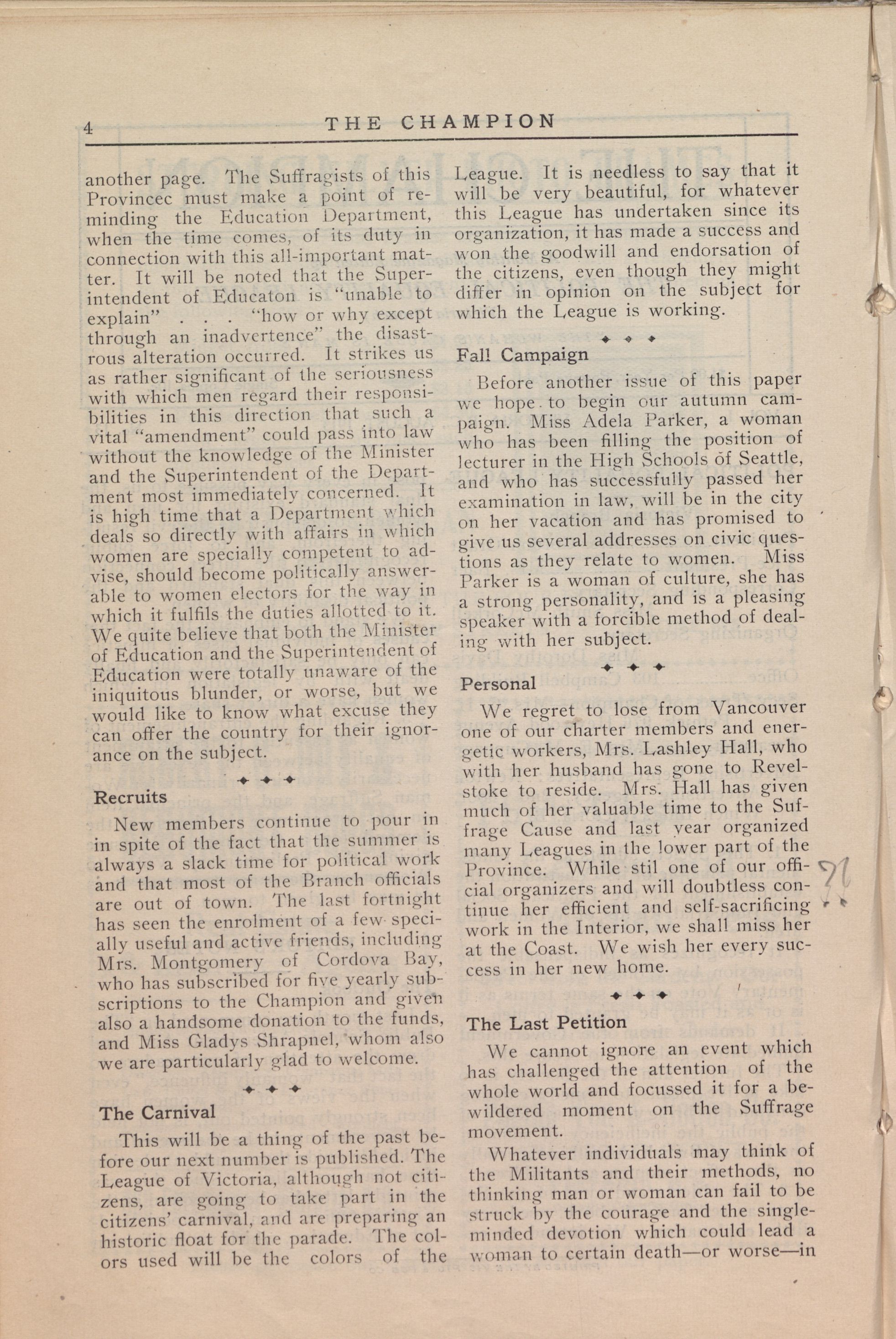 4 THE CHAMPION

another page. The Suffragists of this Provincec must make a point of reminding the Education Department, when the time comes, of its duty in connection with this all-important matter. It will be noted that the Superintendent of Educaton is "unable to explain" . . . "how or why except through an inadvertence" the disastrous alteration occurred. It strikes us as rather significant of the seriousness with which men regard their responsibilities in this direction that such a vital "amendment" could pass into law without the knowledge of the Minister and the Superintendent of the Department most immediately concerned. It is high time that a Department which deals so directly with affairs in which women are specially competent to advise, should become politically answerable to women electors for the way in which it fulfils the duties allotted to it. We quite believe that both the Minister of Education and the Superintendent of Education were totally unaware of the iniquitous blunder, or worse, but we would like to know what excuse they can offer the country for their ignorance on the subject.

Recruits

New members continue to pour in in spite of the fact that the summer is always a slack time for political work and that most of the Branch officials are out of town. The last fortnight has seen the enrolment of a few specially useful and active friends, including Mrs. Montgomery of Cordova Bay, who has subscribed for five yearly subscriptions to the Champion and given also a handsome donation to the funds, and Miss Gladys Shrapnel, whom also we are particularly glad to welcome.

The Carnival

This will be a thing of the past before our next number is published. The League of Victoria, although not citizens, are going to take part in the citizens' carnival, and are preparing an historic float for the parade. The colors used will be the colors of the League. It is needless to say that it will be very beautiful, for whatever this League has undertaken since its organization, it has made a success and won the goodwill and endorsation of the citizens, even though they might differ in opinion on the subject for which the League is working.

Fall Campaign

Before another issue of this paper we hope to begin our autumn campaign. Miss Adela Parker, a woman who has been filling the position of lecturer in the High Schools of Seattle, and who has successfully passed her examination in law, will be in the city on her vacation and has promised to give us several addresses on civic questions as they relate to women. Miss Parker is a woman of culture, she has a strong personality, and is a pleasing speaker with a forcible method of dealing with her subject.

Personal

We regret to lose from Vancouver one of our charter members and energetic workers, Mrs. Lashley Hall, who with her husband has gone to Revelstoke to reside. Mrs. Hall has given much of her valuable time to the Suffrage Cause and last year organized many Leagues in the lower part of the Province. While stil one of our official organizers and will doubtless continue her efficient and self-sacrificing work in the Interior, we shall miss her at the Coast. We wish her every success in her new home.

The Last Petition

We cannot ignore an event which has challenged the attention of the whole world and focussed it for a bewildered moment on the Suffrage movement.

Whatever individuals may think of the Militants and their methods, no thinking man or woman can fail to be struck by the courage and the single-minded devotion which could lead a woman to certain death—or worse—in